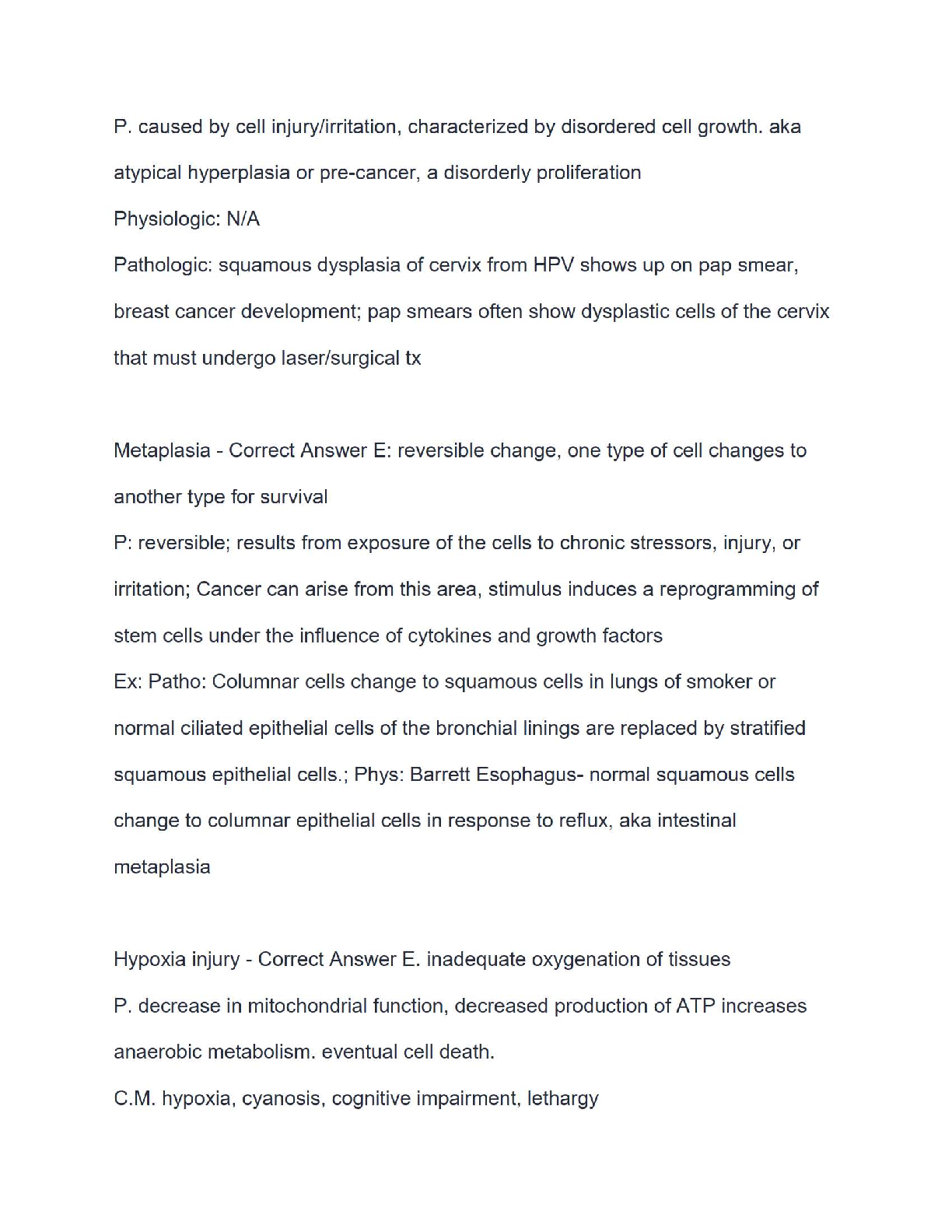 P. caused by cell injury/irritation, characterized by disordered cell growth. aka atypical hyperplasia or pre-cancer, a disorderly proliferation
Physiologic: N/A
Pathologic: squamous dysplasia of cervix from HPV shows up on pap smear, breast cancer development; pap smears often show dysplastic cells of the cervix that must undergo laser/surgical tx

Metaplasia - Correct Answer E: reversible change, one type of cell changes to another type for survival
P: reversible; results from exposure of the cells to chronic stressors, injury, or irritation; Cancer can arise from this area, stimulus induces a reprogramming of stem cells under the influence of cytokines and growth factors
Ex: Patho: Columnar cells change to squamous cells in lungs of smoker or normal ciliated epithelial cells of the bronchial linings are replaced by stratified squamous epithelial cells.; Phys: Barrett Esophagus- normal squamous cells change to columnar epithelial cells in response to reflux, aka intestinal metaplasia

Hypoxia injury - Correct Answer E. inadequate oxygenation of tissues
P. decrease in mitochondrial function, decreased production of ATP increases anaerobic metabolism. eventual cell death.
C.M. hypoxia, cyanosis, cognitive impairment, lethargy